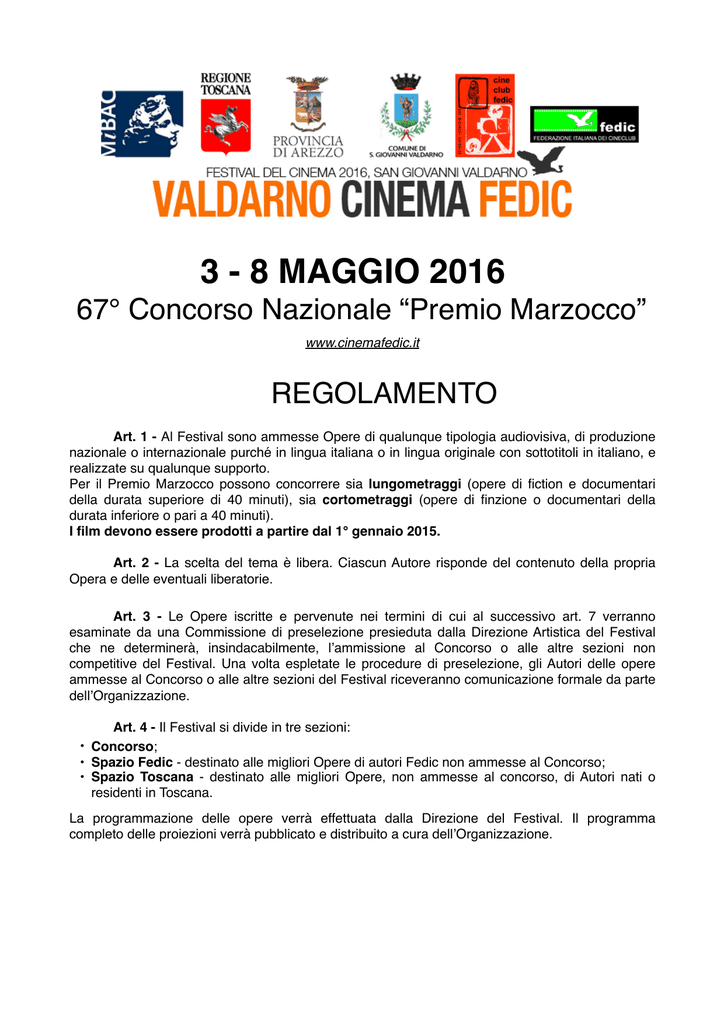 MiBAC

REGIONE TOSCANA

PROVINCIA DI AREZZO

COMUNE DI S. GIOVANNI VALDARNO

cine club fedic

fedic
FEDERAZIONE ITALIANA DEI CINECLUB

FESTIVAL DEL CINEMA 2016, SAN GIOVANNI VALDARNO
VALDARNO CINEMA FEDIC

3 - 8 MAGGIO 2016
67° Concorso Nazionale “Premio Marzocco”

www.cinemafedic.it

REGOLAMENTO

Art. 1 - Al Festival sono ammesse Opere di qualunque tipologia audiovisiva, di produzione nazionale o internazionale purché in lingua italiana o in lingua originale con sottotitoli in italiano, e realizzate su qualunque supporto.
Per il Premio Marzocco possono concorrere sia lungometraggi (opere di fiction e documentari della durata superiore di 40 minuti), sia cortometraggi (opere di finzione o documentari della durata inferiore o pari a 40 minuti).
I film devono essere prodotti a partire dal 1° gennaio 2015.

Art. 2 - La scelta del tema è libera. Ciascun Autore risponde del contenuto della propria Opera e delle eventuali liberatorie.

Art. 3 - Le Opere iscritte e pervenute nei termini di cui al successivo art. 7 verranno esaminate da una Commissione di preselezione presieduta dalla Direzione Artistica del Festival che ne determinerà, insindacabilmente, l’ammissione al Concorso o alle altre sezioni non competitive del Festival. Una volta espletate le procedure di preselezione, gli Autori delle opere ammesse al Concorso o alle altre sezioni del Festival riceveranno comunicazione formale da parte dell’Organizzazione.

Art. 4 - Il Festival si divide in tre sezioni:
• Concorso;
• Spazio Fedic - destinato alle migliori Opere di autori Fedic non ammesse al Concorso;
• Spazio Toscana - destinato alle migliori Opere, non ammesse al concorso, di Autori nati o residenti in Toscana.

La programmazione delle opere verrà effettuata dalla Direzione del Festival. Il programma completo delle proiezioni verrà pubblicato e distribuito a cura dell’Organizzazione.